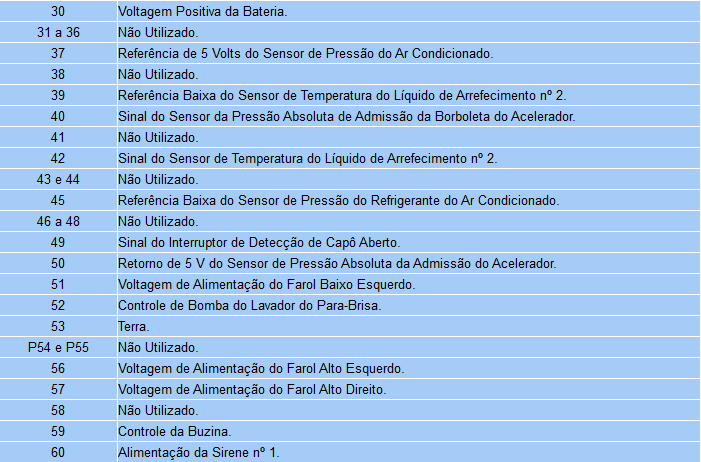 | | |
|---|---|
| 30 | Voltagem Positiva da Bateria. |
| 31 a 36 | Não Utilizado. |
| 37 | Referência de 5 Volts do Sensor de Pressão do Ar Condicionado. |
| 38 | Não Utilizado. |
| 39 | Referência Baixa do Sensor de Temperatura do Líquido de Arrefecimento nº 2. |
| 40 | Sinal do Sensor da Pressão Absoluta de Admissão da Borboleta do Acelerador. |
| 41 | Não Utilizado. |
| 42 | Sinal do Sensor de Temperatura do Líquido de Arrefecimento nº 2. |
| 43 e 44 | Não Utilizado. |
| 45 | Referência Baixa do Sensor de Pressão do Refrigerante do Ar Condicionado. |
| 46 a 48 | Não Utilizado. |
| 49 | Sinal do Interruptor de Detecção de Capô Aberto. |
| 50 | Retorno de 5 V do Sensor de Pressão Absoluta da Admissão do Acelerador. |
| 51 | Voltagem de Alimentação do Farol Baixo Esquerdo. |
| 52 | Controle de Bomba do Lavador do Para-Brisa. |
| 53 | Terra. |
| P54 e P55 | Não Utilizado. |
| 56 | Voltagem de Alimentação do Farol Alto Esquerdo. |
| 57 | Voltagem de Alimentação do Farol Alto Direito. |
| 58 | Não Utilizado. |
| 59 | Controle da Buzina. |
| 60 | Alimentação da Sirene nº 1. |